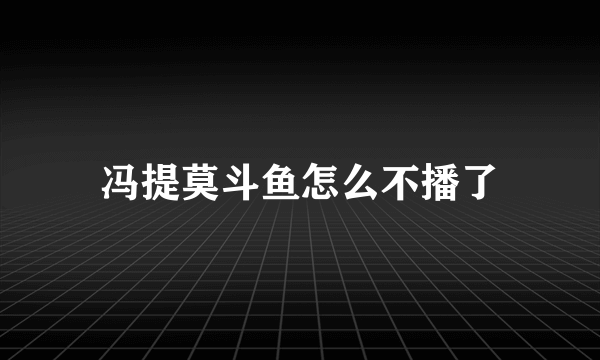 冯提莫斗鱼怎么不播了